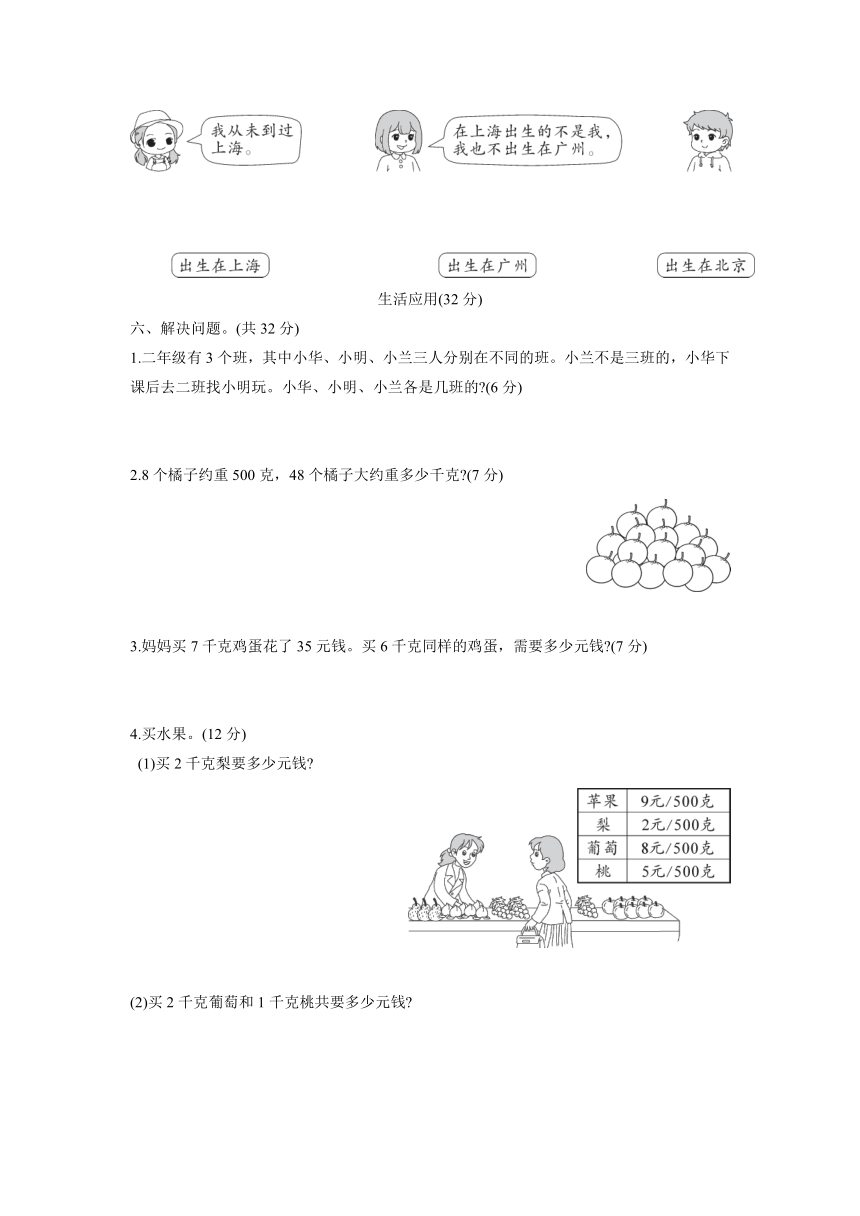 我从未到过上海。

在上海出生的不是我，我也不出生在广州。

出生在上海

出生在广州

出生在北京

生活应用(32 分)

六、解决问题。(共 32 分)

1.二年级有 3 个班，其中小华、小明、小兰三人分别在不同的班。小兰不是三班的，小华下课后去二班找小明玩。小华、小明、小兰各是几班的?(6 分)

2.8 个橘子约重 500 克，48 个橘子大约重多少千克?(7 分)

3.妈妈买 7 千克鸡蛋花了 35 元钱。买 6 千克同样的鸡蛋，需要多少元钱?(7 分)

4.买水果。(12 分)

(1)买 2 千克梨要多少元钱?

| 苹果 | 9元/500克 |
|---|---|
| 梨 | 2元/500克 |
| 葡萄 | 8元/500克 |
| 桃 | 5元/500克 |

(2)买 2 千克葡萄和 1 千克桃共要多少元钱?